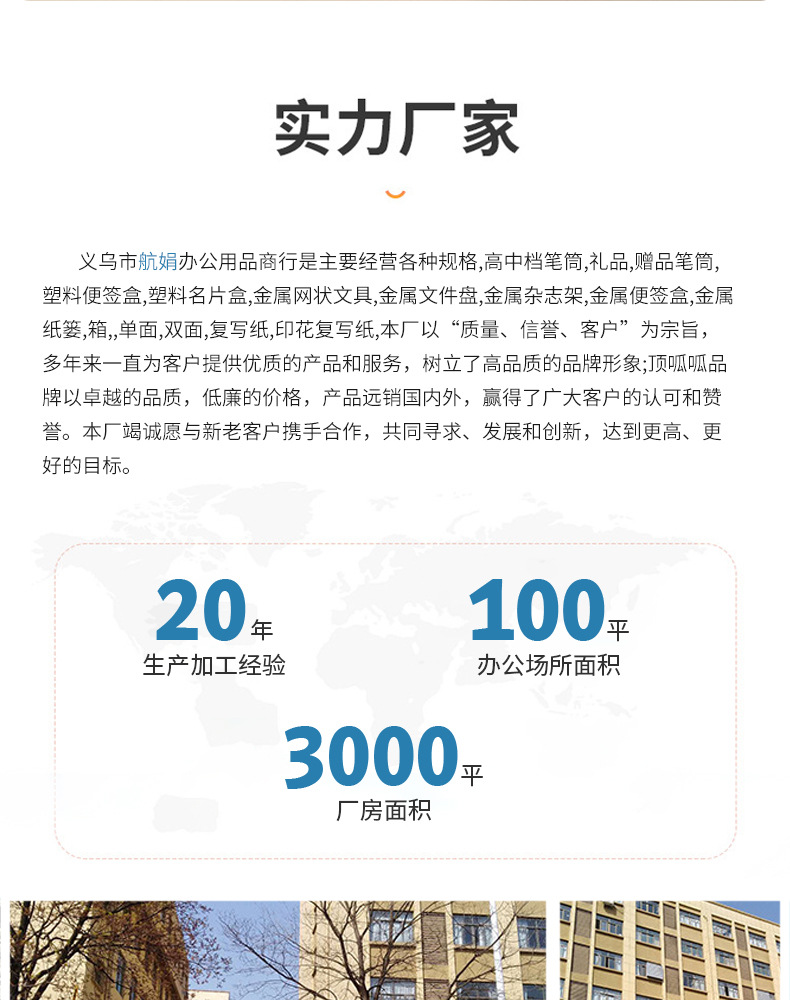 实力厂家

义乌市航娟办公用品商行是主要经营各种规格,高中档笔筒,礼品,赠品笔筒,塑料便签盒,塑料名片盒,金属网状文具,金属文件盘,金属杂志架,金属便签盒,金属纸篓,箱,,单面,双面,复写纸,印花复写纸,本厂以“质量、信誉、客户”为宗旨,多年来一直为客户提供优质的产品和服务,树立了高品质的品牌形象;顶呱呱品牌以卓越的品质,低廉的价格,产品远销国内外,赢得了广大客户的认可和赞誉。本厂竭诚愿与新老客户携手合作,共同寻求、发展和创新,达到更高、更好的目标。

20年
生产加工经验

100平
办公场所面积

3000平
厂房面积